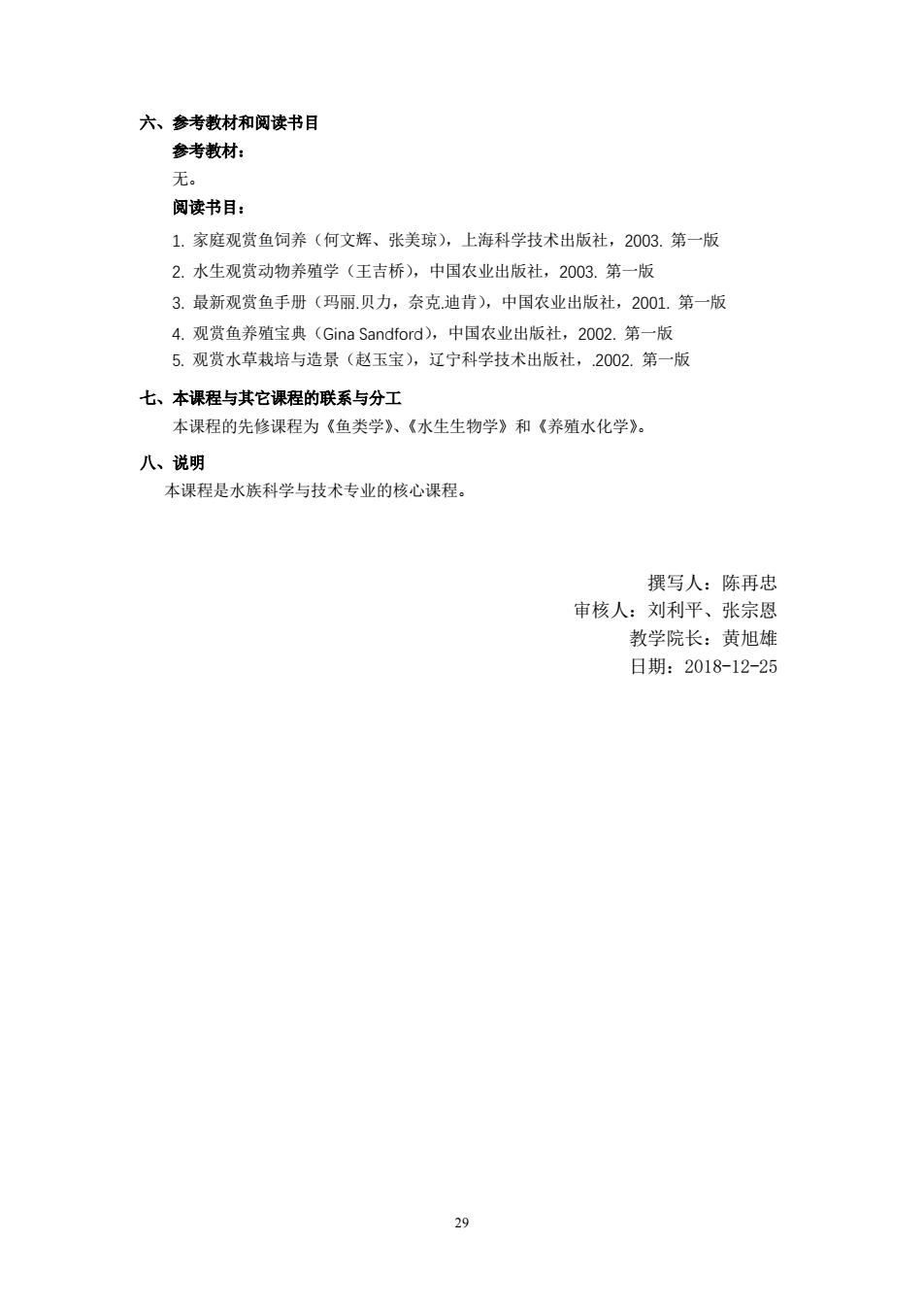 六、参考教材和阅读书目

参考教材：

无。

阅读书目：

1. 家庭观赏鱼饲养（何文辉、张美琼），上海科学技术出版社，2003. 第一版

2. 水生观赏动物养殖学（王吉桥），中国农业出版社，2003. 第一版

3. 最新观赏鱼手册（玛丽.贝力，奈克.迪肯），中国农业出版社，2001. 第一版

4. 观赏鱼养殖宝典（Gina Sandford），中国农业出版社，2002. 第一版

5. 观赏水草栽培与造景（赵玉宝），辽宁科学技术出版社，.2002. 第一版

七、本课程与其它课程的联系与分工

本课程的先修课程为《鱼类学》、《水生生物学》和《养殖水化学》。

八、说明

本课程是水族科学与技术专业的核心课程。

撰写人：陈再忠

审核人：刘利平、张宗恩

教学院长：黄旭雄

日期：2018-12-25

29